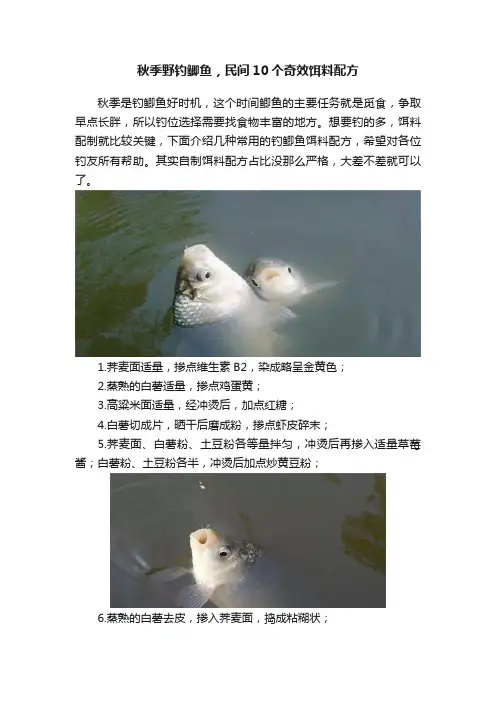 秋季野钓鲫鱼，民间10个奇效饵料配方

秋季是钓鲫鱼好时机，这个时间鲫鱼的主要任务就是觅食，争取早点长胖，所以钓位选择需要找食物丰富的地方。想要钓的多，饵料配制就比较关键，下面介绍几种常用的钓鲫鱼饵料配方，希望对各位钓友所有帮助。其实自制饵料配方占比没那么严格，大差不差就可以了。

1.荞麦面适量，掺点维生素 B2，染成略呈金黄色；

2.蒸熟的白薯适量，掺点鸡蛋黄；

3.高粱米面适量，经冲烫后，加点红糖；

4.白薯切成片，晒干后磨成粉，掺点虾皮碎末；

5.荞麦面、白薯粉、土豆粉各等量拌匀，冲烫后再掺入适量草莓酱；白薯粉、土豆粉各半，冲烫后加点炒黄豆粉；

6.蒸熟的白薯去皮，掺入荞麦面，捣成粘糊状；